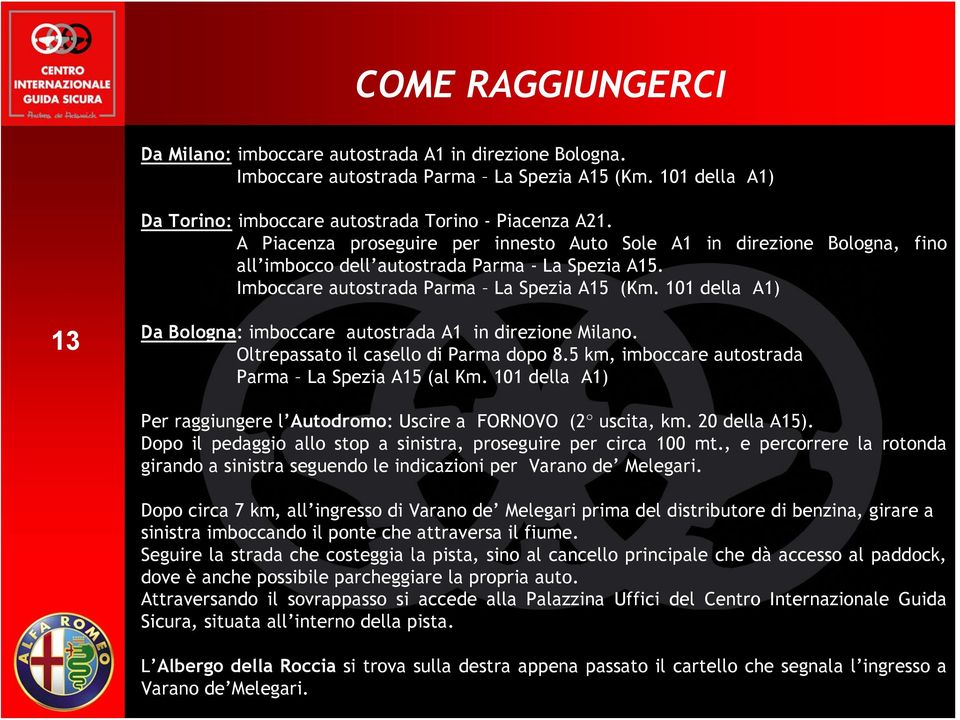 CENTRO INTERNAZIONALE GUIDA SICURA

Andrea de Adamich

COME RAGGIUNGERCI

13

Da Milano: imboccare autostrada A1 in direzione Bologna.
Imboccare autostrada Parma – La Spezia A15 (Km. 101 della A1)

Da Torino: imboccare autostrada Torino - Piacenza A21.
A Piacenza proseguire per innesto Auto Sole A1 in direzione Bologna, fino all'imbocco dell'autostrada Parma - La Spezia A15.
Imboccare autostrada Parma – La Spezia A15 (Km. 101 della A1)

Da Bologna: imboccare autostrada A1 in direzione Milano.
Oltrepassato il casello di Parma dopo 8.5 km, imboccare autostrada Parma – La Spezia A15 (al Km. 101 della A1)

Per raggiungere l'Autodromo: Uscire a FORNOVO (2° uscita, km. 20 della A15).
Dopo il pedaggio allo stop a sinistra, proseguire per circa 100 mt., e percorrere la rotonda girando a sinistra seguendo le indicazioni per Varano de' Melegari.

Dopo circa 7 km, all'ingresso di Varano de' Melegari prima del distributore di benzina, girare a sinistra imboccando il ponte che attraversa il fiume.
Seguire la strada che costeggia la pista, sino al cancello principale che dà accesso al paddock, dove è anche possibile parcheggiare la propria auto.
Attraversando il sovrappasso si accede alla Palazzina Uffici del Centro Internazionale Guida Sicura, situata all'interno della pista.

L'Albergo della Roccia si trova sulla destra appena passato il cartello che segnala l'ingresso a Varano de'Melegari.

ALFA ROMEO